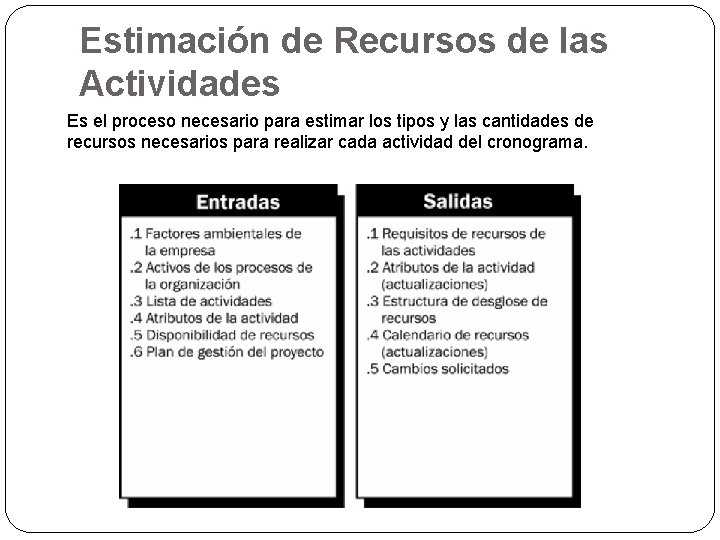 Estimación de Recursos de las Actividades

Es el proceso necesario para estimar los tipos y las cantidades de recursos necesarios para realizar cada actividad del cronograma.

Entradas

.1 Factores ambientales de la empresa
.2 Activos de los procesos de la organización
.3 Lista de actividades
.4 Atributos de la actividad
.5 Disponibilidad de recursos
.6 Plan de gestión del proyecto

Salidas

.1 Requisitos de recursos de las actividades
.2 Atributos de la actividad (actualizaciones)
.3 Estructura de desglose de recursos
.4 Calendario de recursos (actualizaciones)
.5 Cambios solicitados